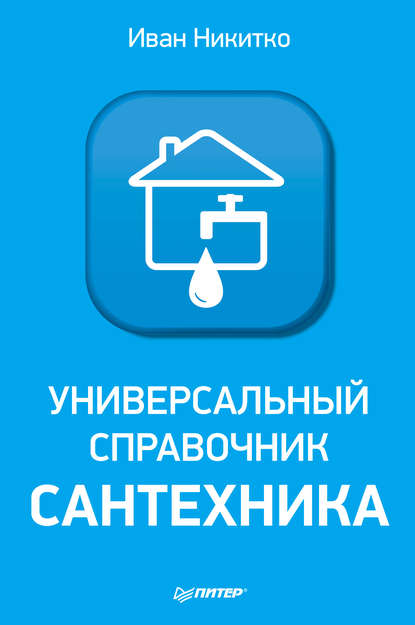 Иван Никитко

УНИВЕРСАЛЬНЫЙ СПРАВОЧНИК САНТЕХНИКА

ПИТЕР®